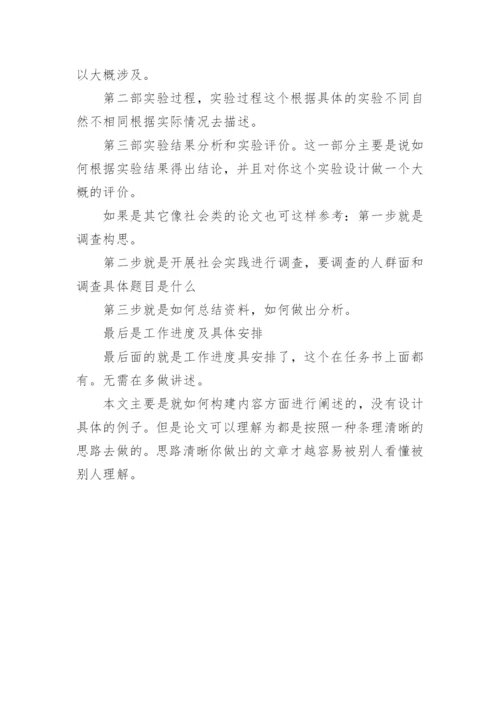 以大概涉及。

第二部实验过程，实验过程这个根据具体的实验不同自然不相同根据实际情况去描述。

第三部实验结果分析和实验评价。这一部分主要是说如何根据实验结果得出结论，并且对你这个实验设计做一个大概的评价。

如果是其它像社会类的论文也可这样参考：第一步就是调查构思。

第二步就是开展社会实践进行调查，要调查的人群面和调查具体题目是什么

第三步就是如何总结资料，如何做出分析。

最后是工作进度及具体安排

最后面的就是工作进度具安排了，这个在任务书上面都有。无需在多做讲述。

本文主要是就如何构建内容方面进行阐述的，没有设计具体的例子。但是论文可以理解为都是按照一种条理清晰的思路去做的。思路清晰你做出的文章才越容易被别人看懂被别人理解。